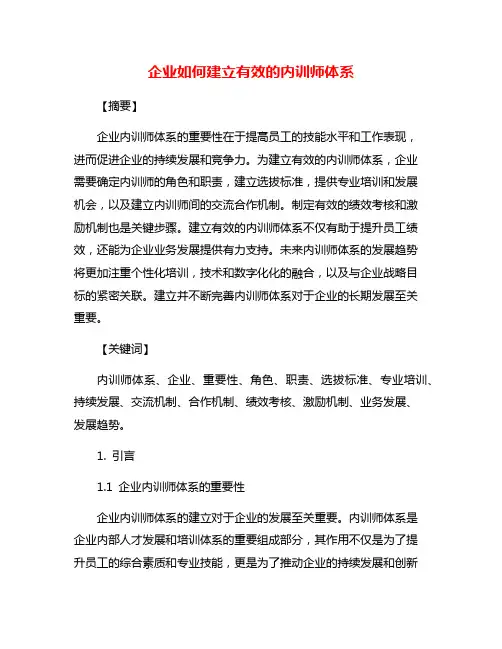 企业如何建立有效的内训师体系

【摘要】

企业内训师体系的重要性在于提高员工的技能水平和工作表现，进而促进企业的持续发展和竞争力。为建立有效的内训师体系，企业需要确定内训师的角色和职责，建立选拔标准，提供专业培训和发展机会，以及建立内训师间的交流合作机制。制定有效的绩效考核和激励机制也是关键步骤。建立有效的内训师体系不仅有助于提升员工绩效，还能为企业业务发展提供有力支持。未来内训师体系的发展趋势将更加注重个性化培训，技术和数字化化的融合，以及与企业战略目标的紧密关联。建立并不断完善内训师体系对于企业的长期发展至关重要。

【关键词】

内训师体系、企业、重要性、角色、职责、选拔标准、专业培训、持续发展、交流机制、合作机制、绩效考核、激励机制、业务发展、发展趋势。

1. 引言

1.1 企业内训师体系的重要性

企业内训师体系的建立对于企业的发展至关重要。内训师体系是企业内部人才发展和培训体系的重要组成部分，其作用不仅是为了提升员工的综合素质和专业技能，更是为了推动企业的持续发展和创新